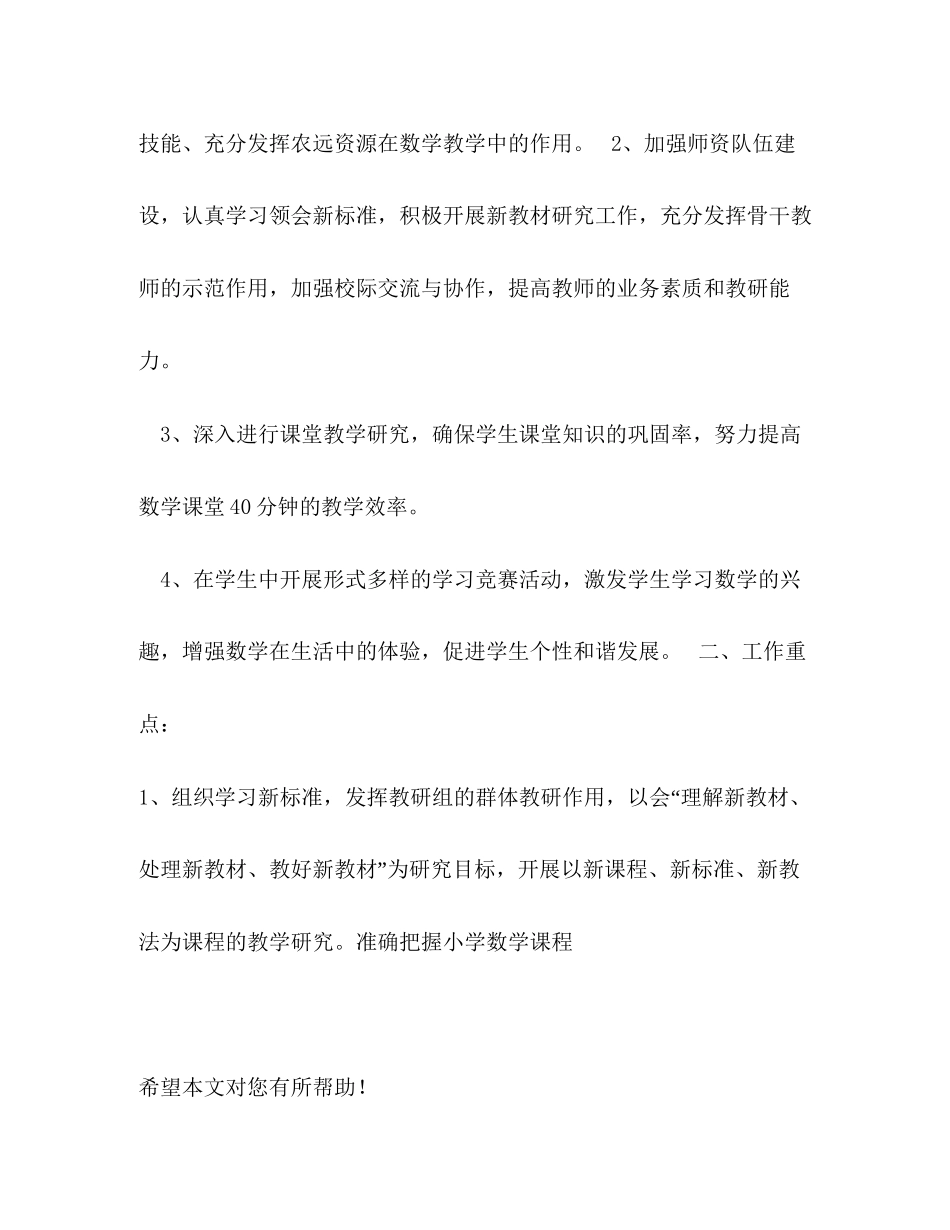 技能、充分发挥农远资源在数学教学中的作用。 2、加强师资队伍建设，认真学习领会新标准，积极开展新教材研究工作，充分发挥骨干教师的示范作用，加强校际交流与协作，提高教师的业务素质和教研能力。

3、深入进行课堂教学研究，确保学生课堂知识的巩固率，努力提高数学课堂40分钟的教学效率。

4、在学生中开展形式多样的学习竞赛活动，激发学生学习数学的兴趣，增强数学在生活中的体验，促进学生个性和谐发展。 二、工作重点：

1、组织学习新标准，发挥教研组的群体教研作用，以会“理解新教材、处理新教材、教好新教材”为研究目标，开展以新课程、新标准、新教法为课程的教学研究。准确把握小学数学课程

希望本文对您有所帮助！